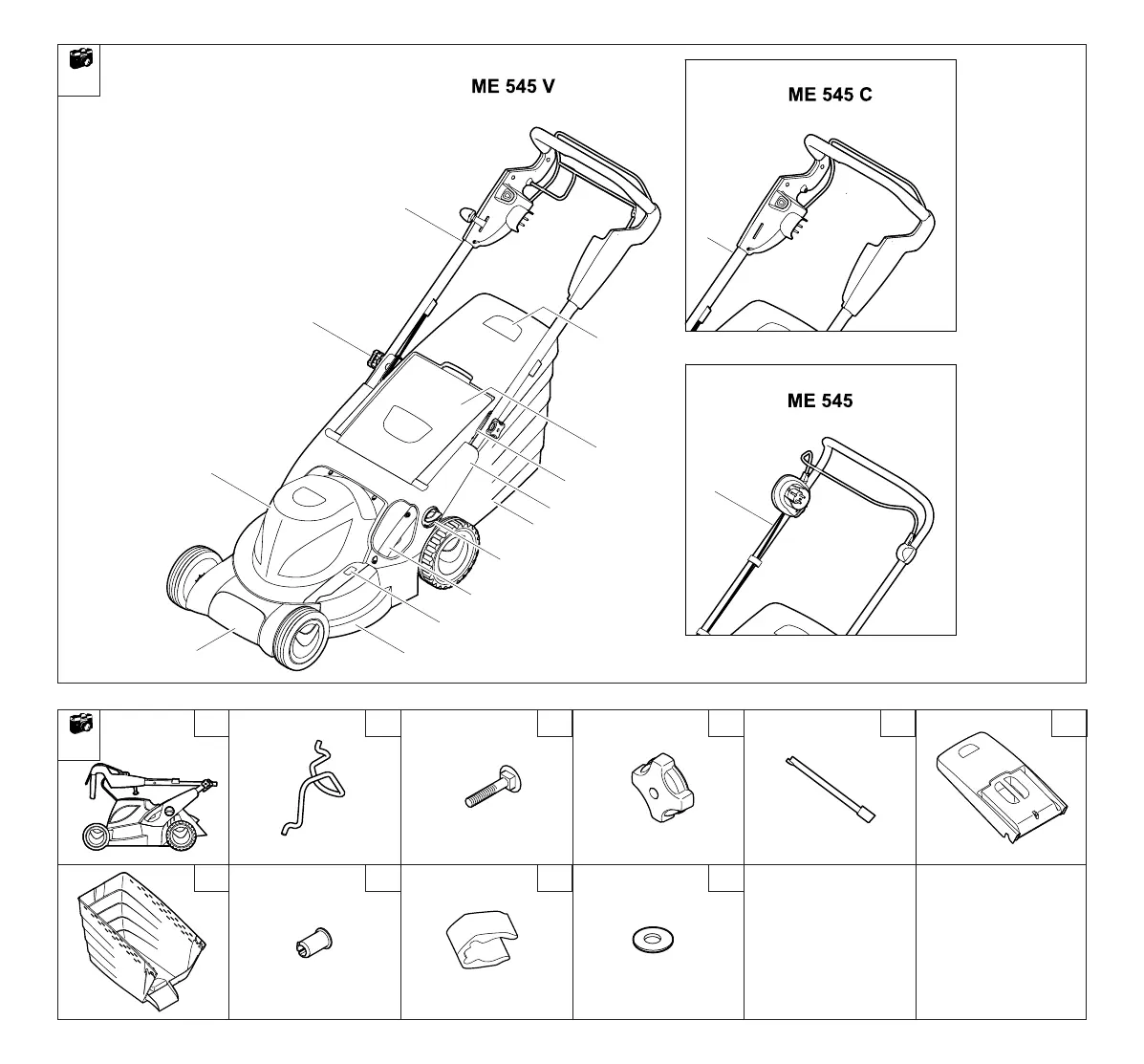 ME 545 V

ME 545 C

ME 545